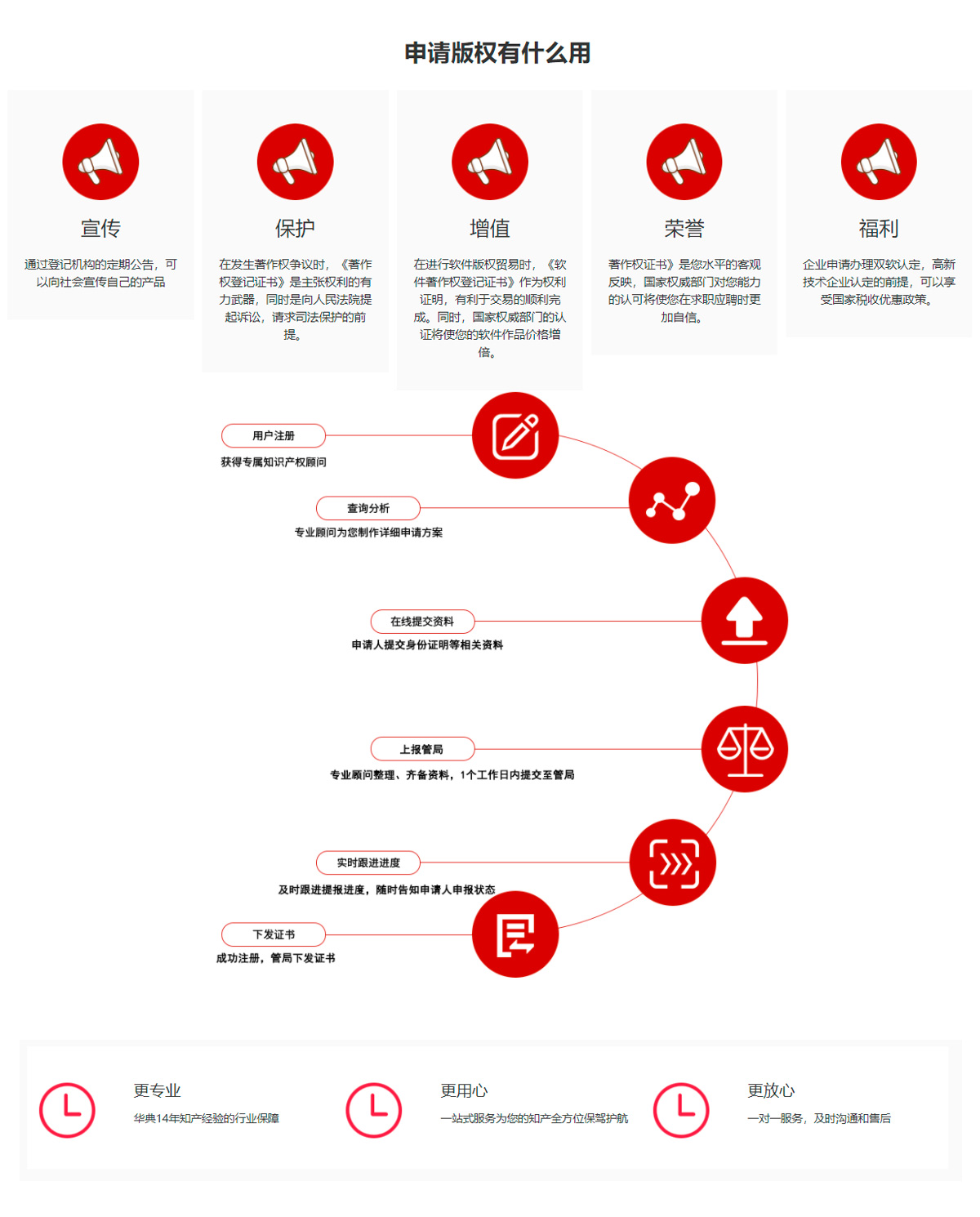 申请版权有什么用

宣传

通过登记机构的定期公告，可以向社会宣传自己的产品

保护

在发生著作权争议时，《著作权登记证书》是主张权利的有力武器，同时是向人民法院提起诉讼，请求司法保护的前提。

增值

在进行软件版权贸易时，《软件著作权登记证书》作为权利证明，有利于交易的顺利完成。同时，国家权威部门的认证将使您的软件作品价格增倍。

荣誉

著作权证书》是您水平的客观反映，国家权威部门对您能力的认可将使您在求职应聘时更加自信。

福利

企业申请办理双软认定，高新技术企业认定的前提，可以享受国家税收优惠政策。

用户注册
获得专属知识产权顾问

查询分析
专业顾问为您制作详细申请方案

在线提交资料
申请人提交身份证明等相关资料

上报管局
专业顾问整理、齐备资料，1个工作日内提交至管局

实时跟进进度
及时跟进提报进度，随时告知申请人申报状态

下发证书
成功注册，管局下发证书

更专业
华典14年知产经验的行业保障

更用心
一站式服务为您的知产全方位保驾护航

更放心
一对一服务，及时沟通和售后